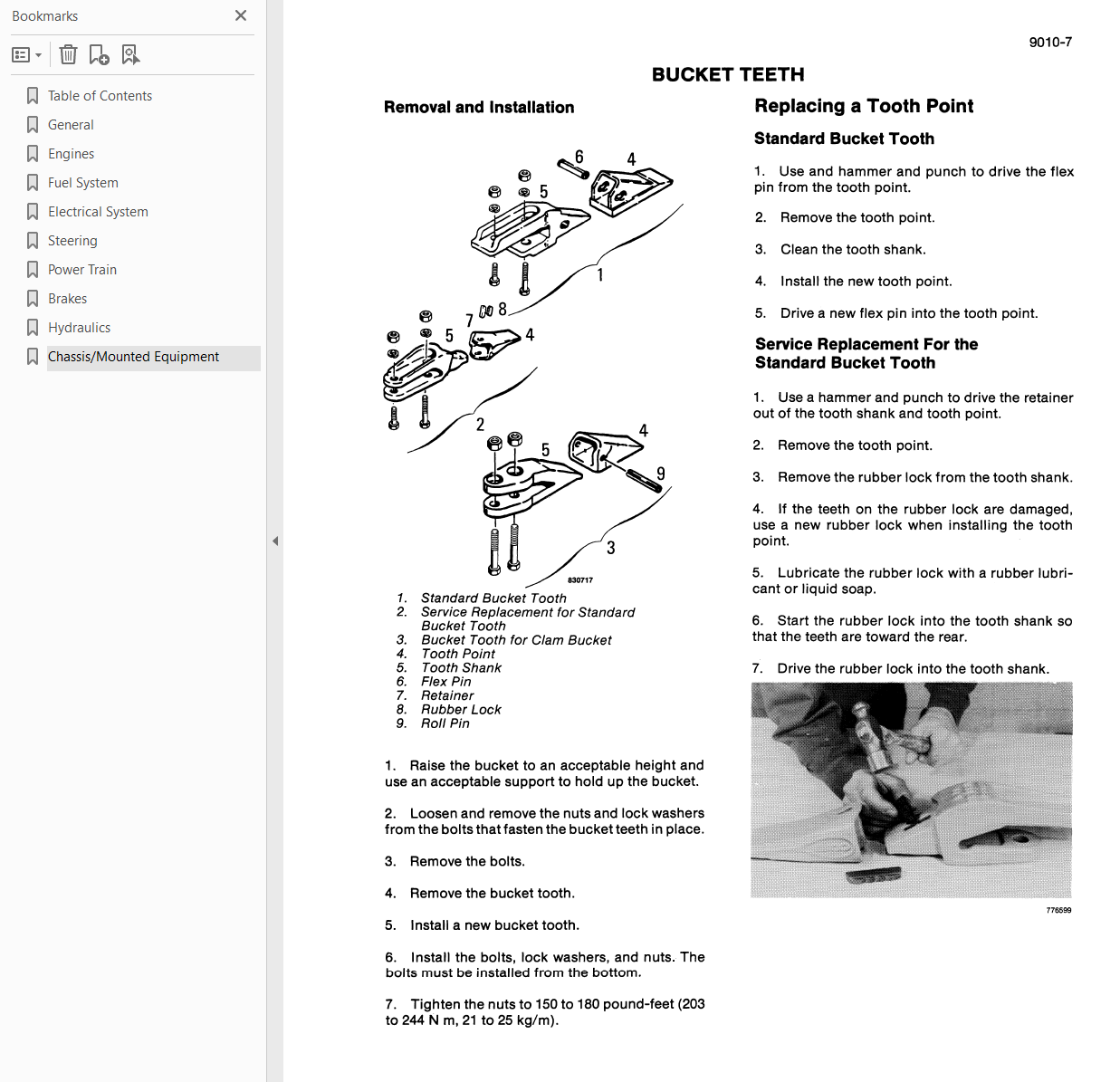 Bookmarks

Table of Contents
General
Engines
Fuel System
Electrical System
Steering
Power Train
Brakes
Hydraulics
Chassis/Mounted Equipment

9010-7

BUCKET TEETH

Removal and Installation

6 4 5 1 7 8 5 4 2 5 4 9 3

830717

1. Standard Bucket Tooth
2. Service Replacement for Standard Bucket Tooth
3. Bucket Tooth for Clam Bucket
4. Tooth Point
5. Tooth Shank
6. Flex Pin
7. Retainer
8. Rubber Lock
9. Roll Pin

1. Raise the bucket to an acceptable height and use an acceptable support to hold up the bucket.

2. Loosen and remove the nuts and lock washers from the bolts that fasten the bucket teeth in place.

3. Remove the bolts.

4. Remove the bucket tooth.

5. Install a new bucket tooth.

6. Install the bolts, lock washers, and nuts. The bolts must be installed from the bottom.

7. Tighten the nuts to 150 to 180 pound-feet (203 to 244 N m, 21 to 25 kg/m).

Replacing a Tooth Point

Standard Bucket Tooth

1. Use and hammer and punch to drive the flex pin from the tooth point.

2. Remove the tooth point.

3. Clean the tooth shank.

4. Install the new tooth point.

5. Drive a new flex pin into the tooth point.

Service Replacement For the Standard Bucket Tooth

1. Use a hammer and punch to drive the retainer out of the tooth shank and tooth point.

2. Remove the tooth point.

3. Remove the rubber lock from the tooth shank.

4. If the teeth on the rubber lock are damaged, use a new rubber lock when installing the tooth point.

5. Lubricate the rubber lock with a rubber lubricant or liquid soap.

6. Start the rubber lock into the tooth shank so that the teeth are toward the rear.

7. Drive the rubber lock into the tooth shank.

776599